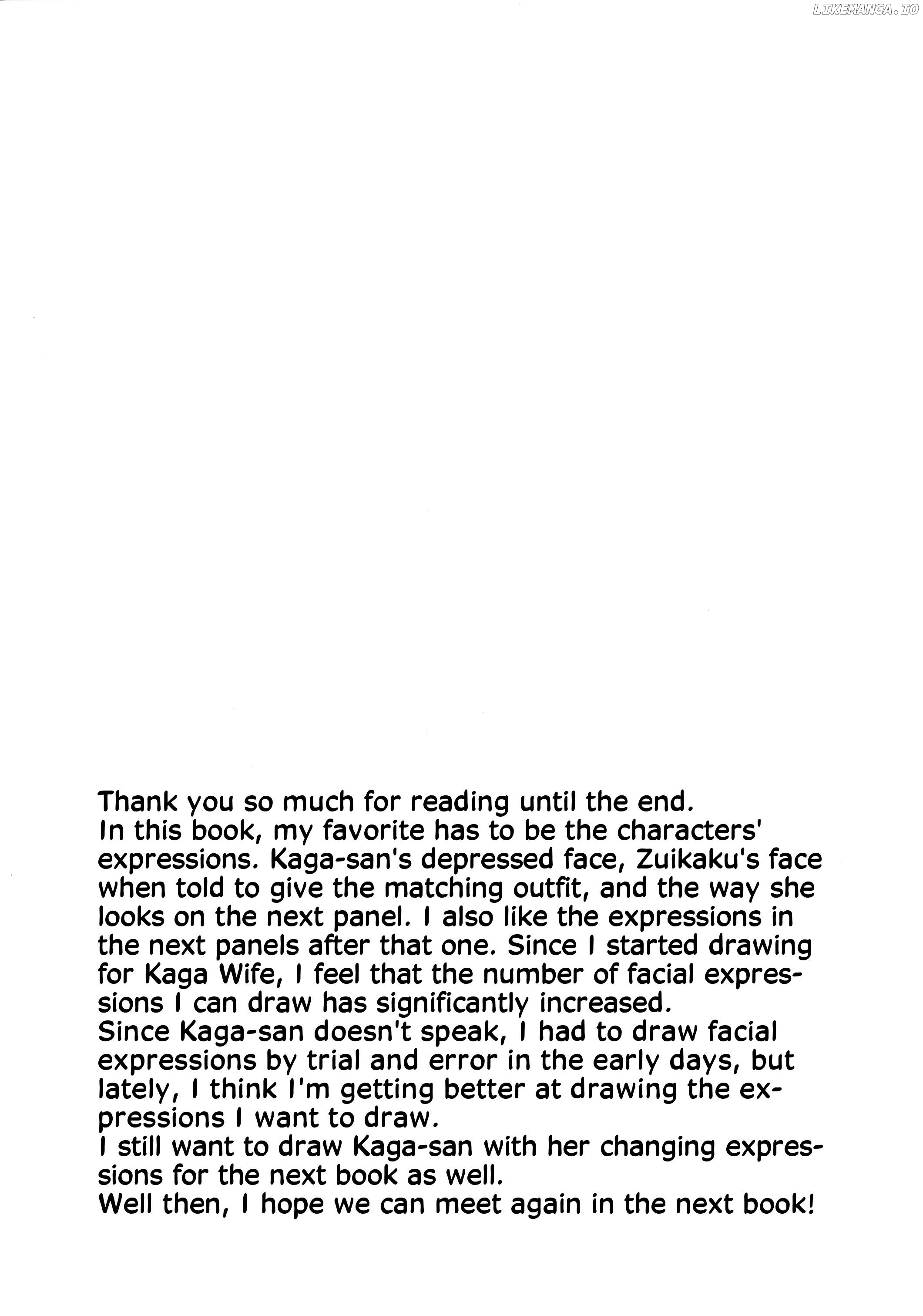 LIKEMANGA.IO

Thank you so much for reading until the end.
In this book, my favorite has to be the characters' expressions. Kaga-san's depressed face, Zuikaku's face when told to give the matching outfit, and the way she looks on the next panel. I also like the expressions in the next panels after that one. Since I started drawing for Kaga Wife, I feel that the number of facial expressions I can draw has significantly increased.
Since Kaga-san doesn't speak, I had to draw facial expressions by trial and error in the early days, but lately, I think I'm getting better at drawing the expressions I want to draw.
I still want to draw Kaga-san with her changing expressions for the next book as well.
Well then, I hope we can meet again in the next book!